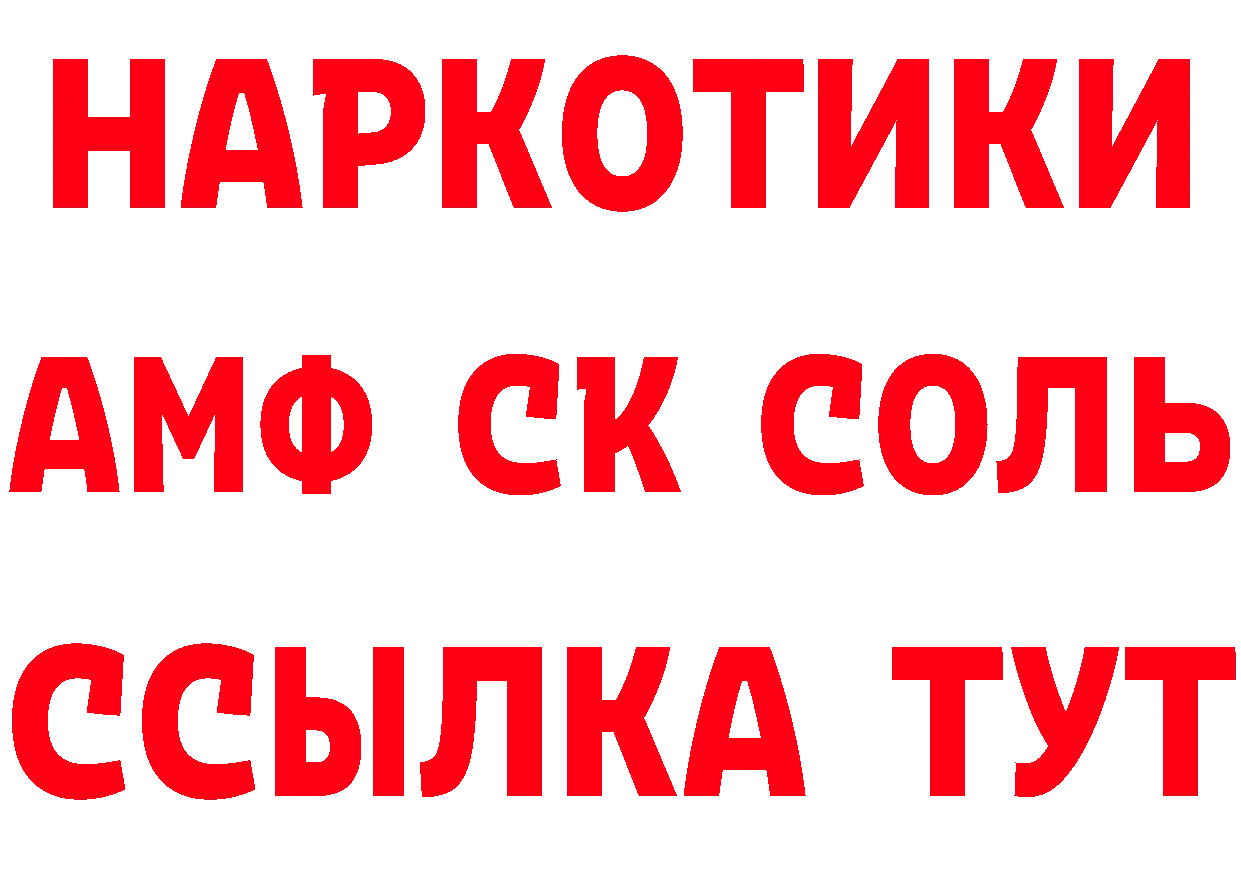 НАРКОТИКИ

АМФ СК СОЛЬ

ССЫЛКА ТУТ